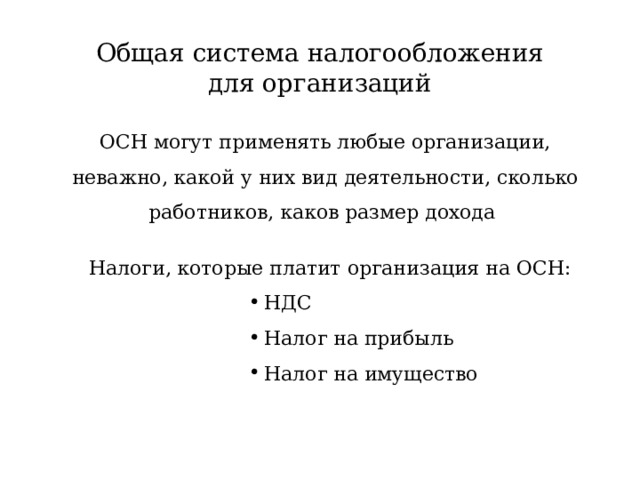 Общая система налогообложения для организаций

ОСН могут применять любые организации, неважно, какой у них вид деятельности, сколько работников, каков размер дохода

Налоги, которые платит организация на ОСН:
• НДС
• Налог на прибыль
• Налог на имущество